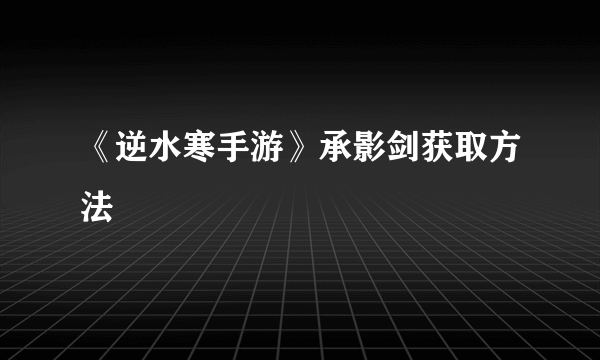 《逆水寒手游》承影剑获取方法